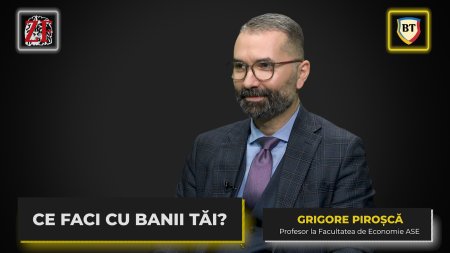 ZF

BT

CE FACI CU BANII TĂI?

GRIGORE PIROȘCĂ
Profesor la Facultatea de Economie ASE